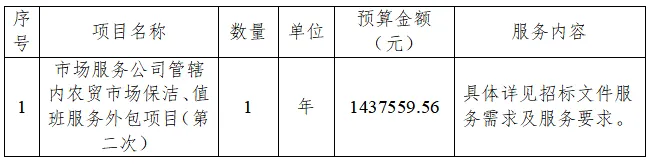 | 序号 | 项目名称 | 数量 | 单位 | 预算金额（元） | 服务内容 |
|---|---|---|---|---|---|
| 1 | 市场服务公司管辖内农贸市场保洁、值班服务外包项目（第二次） | 1 | 年 | 1437559.56 | 具体详见招标文件服务需求及服务要求。 |